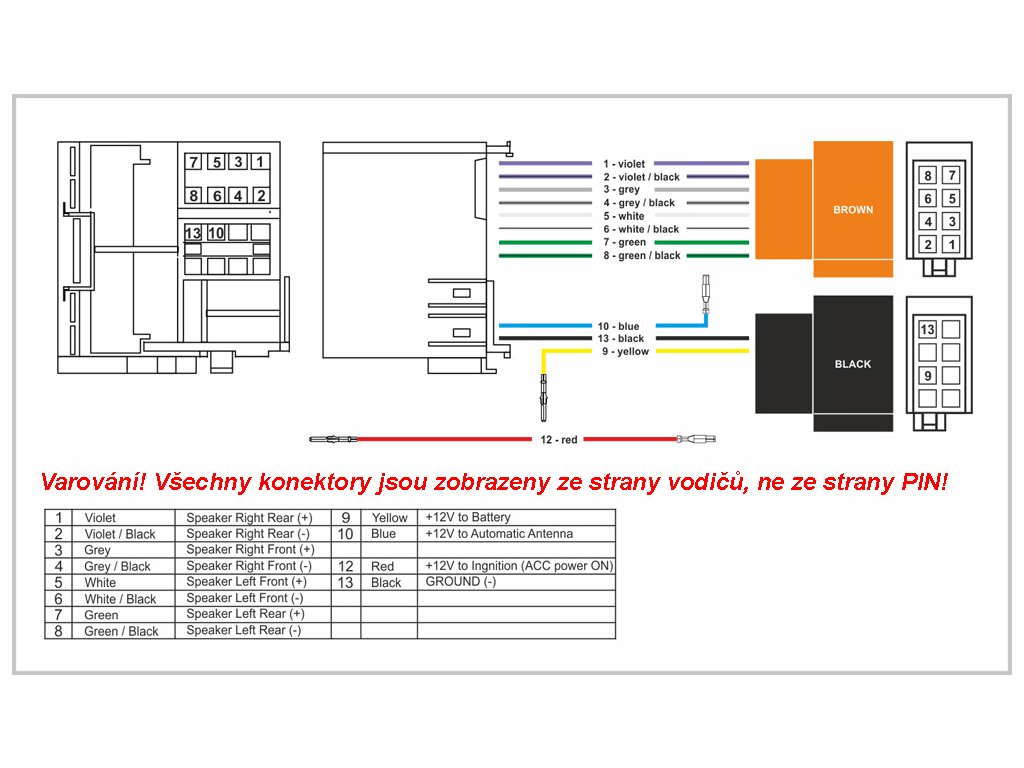 7 5 3 1
8 6 4 2
13 10

1 - violet
2 - violet / black
3 - grey
4 - grey / black
5 - white
6 - white / black
7 - green
8 - green / black

BROWN

8 7
6 5
4 3
2 1

10 - blue
13 - black
9 - yellow

BLACK

13
9

12 - red

Varování! Všechny konektory jsou zobrazeny ze strany vodičů, ne ze strany PIN!

| 1 | Violet | Speaker Right Rear (+) | 9 | Yellow | +12V to Battery |
|---|---|---|---|---|---|
| 2 | Violet / Black | Speaker Right Rear (-) | 10 | Blue | +12V to Automatic Antenna |
| 3 | Grey | Speaker Right Front (+) | | | |
| 4 | Grey / Black | Speaker Right Front (-) | 12 | Red | +12V to Ingnition (ACC power ON) |
| 5 | White | Speaker Left Front (+) | 13 | Black | GROUND (-) |
| 6 | White / Black | Speaker Left Front (-) | | | |
| 7 | Green | Speaker Left Rear (+) | | | |
| 8 | Green / Black | Speaker Left Rear (-) | | | |